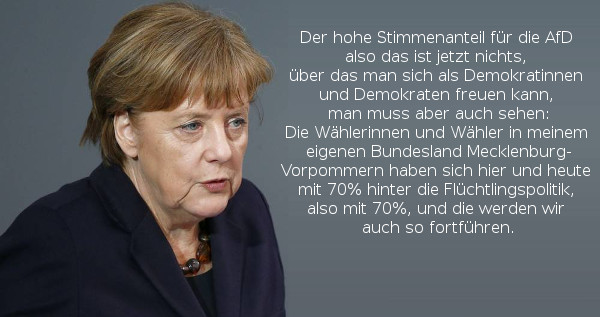 Der hohe Stimmenanteil für die AfD also das ist jetzt nichts, über das man sich als Demokratinnen und Demokraten freuen kann, man muss aber auch sehen: Die Wählerinnen und Wähler in meinem eigenen Bundesland Mecklenburg-Vorpommern haben sich hier und heute mit 70% hinter die Flüchtlingspolitik, also mit 70%, und die werden wir auch so fortführen.